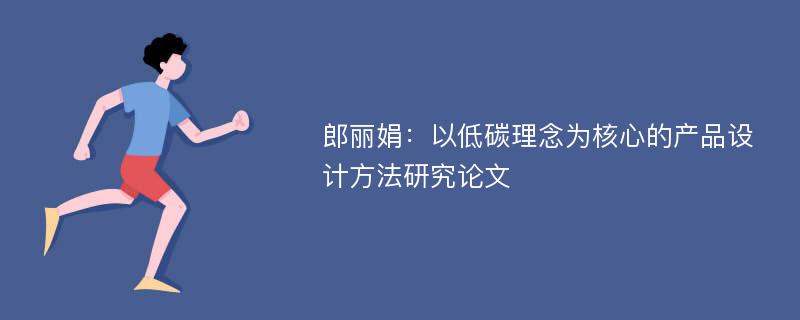 郎丽娟：以低碳理念为核心的产品设计方法研究论文